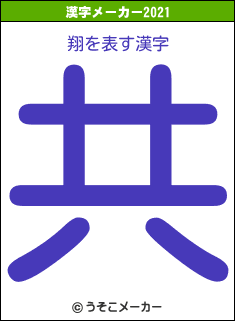 漢字メーカー2021

翔を表す漢字

共

© うそこメーカー